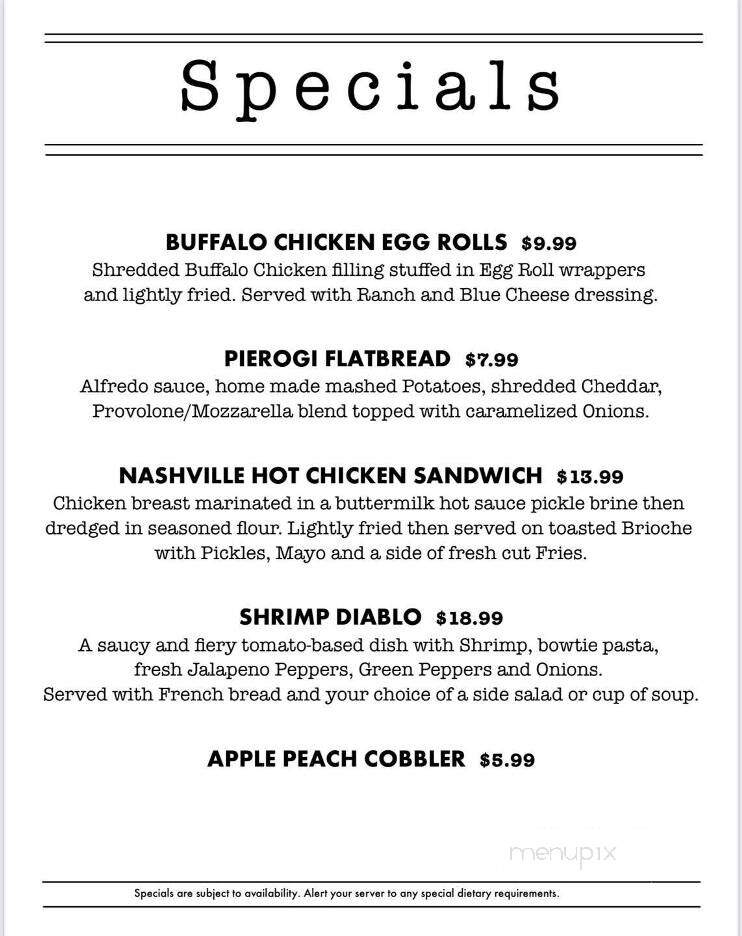 Specials

BUFFALO CHICKEN EGG ROLLS $9.99
Shredded Buffalo Chicken filling stuffed in Egg Roll wrappers and lightly fried. Served with Ranch and Blue Cheese dressing.

PIEROGI FLATBREAD $7.99
Alfredo sauce, home made mashed Potatoes, shredded Cheddar, Provolone/Mozzarella blend topped with caramelized Onions.

NASHVILLE HOT CHICKEN SANDWICH $13.99
Chicken breast marinated in a buttermilk hot sauce pickle brine then dredged in seasoned flour. Lightly fried then served on toasted Brioche with Pickles, Mayo and a side of fresh cut Fries.

SHRIMP DIABLO $18.99
A saucy and fiery tomato-based dish with Shrimp, bowtie pasta, fresh Jalapeno Peppers, Green Peppers and Onions. Served with French bread and your choice of a side salad or cup of soup.

APPLE PEACH COBBLER $5.99

menupix

Specials are subject to availability. Alert your server to any special dietary requirements.